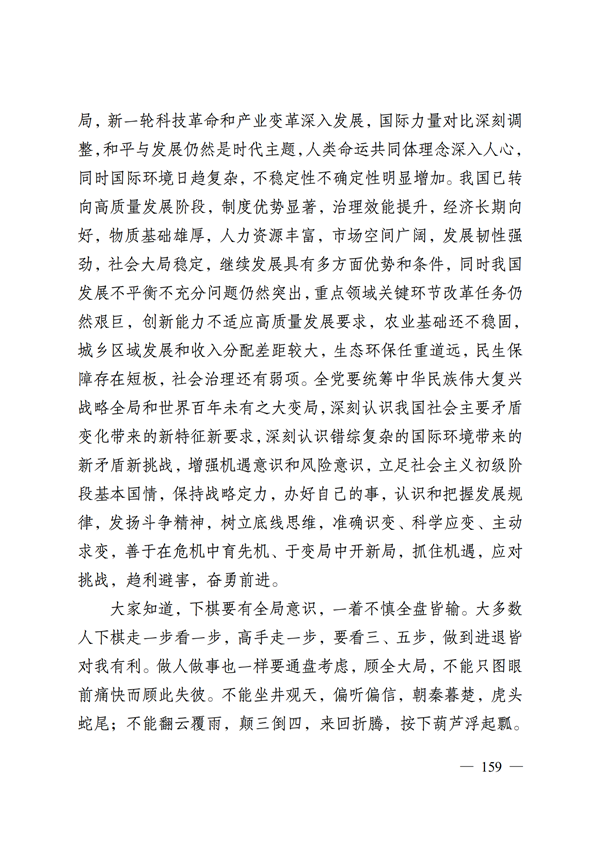 局，新一轮科技革命和产业变革深入发展，国际力量对比深刻调整，和平与发展仍然是时代主题，人类命运共同体理念深入人心，同时国际环境日趋复杂，不稳定性不确定性明显增加。我国已转向高质量发展阶段，制度优势显著，治理效能提升，经济长期向好，物质基础雄厚，人力资源丰富，市场空间广阔，发展韧性强劲，社会大局稳定，继续发展具有多方面优势和条件，同时我国发展不平衡不充分问题仍然突出，重点领域关键环节改革任务仍然艰巨，创新能力不适应高质量发展要求，农业基础还不稳固，城乡区域发展和收入分配差距较大，生态环保任重道远，民生保障存在短板，社会治理还有弱项。全党要统筹中华民族伟大复兴战略全局和世界百年未有之大变局，深刻认识我国社会主要矛盾变化带来的新特征新要求，深刻认识错综复杂的国际环境带来的新矛盾新挑战，增强机遇意识和风险意识，立足社会主义初级阶段基本国情，保持战略定力，办好自己的事，认识和把握发展规律，发扬斗争精神，树立底线思维，准确识变、科学应变、主动求变，善于在危机中育先机、于变局中开新局，抓住机遇，应对挑战，趋利避害，奋勇前进。

大家知道，下棋要有全局意识，一着不慎全盘皆输。大多数人下棋走一步看一步，高手走一步，要看三、五步，做到进退皆对我有利。做人做事也一样要通盘考虑，顾全大局，不能只图眼前痛快而顾此失彼。不能坐井观天，偏听偏信，朝秦暮楚，虎头蛇尾；不能翻云覆雨，颠三倒四，来回折腾，按下葫芦浮起瓢。

— 159 —